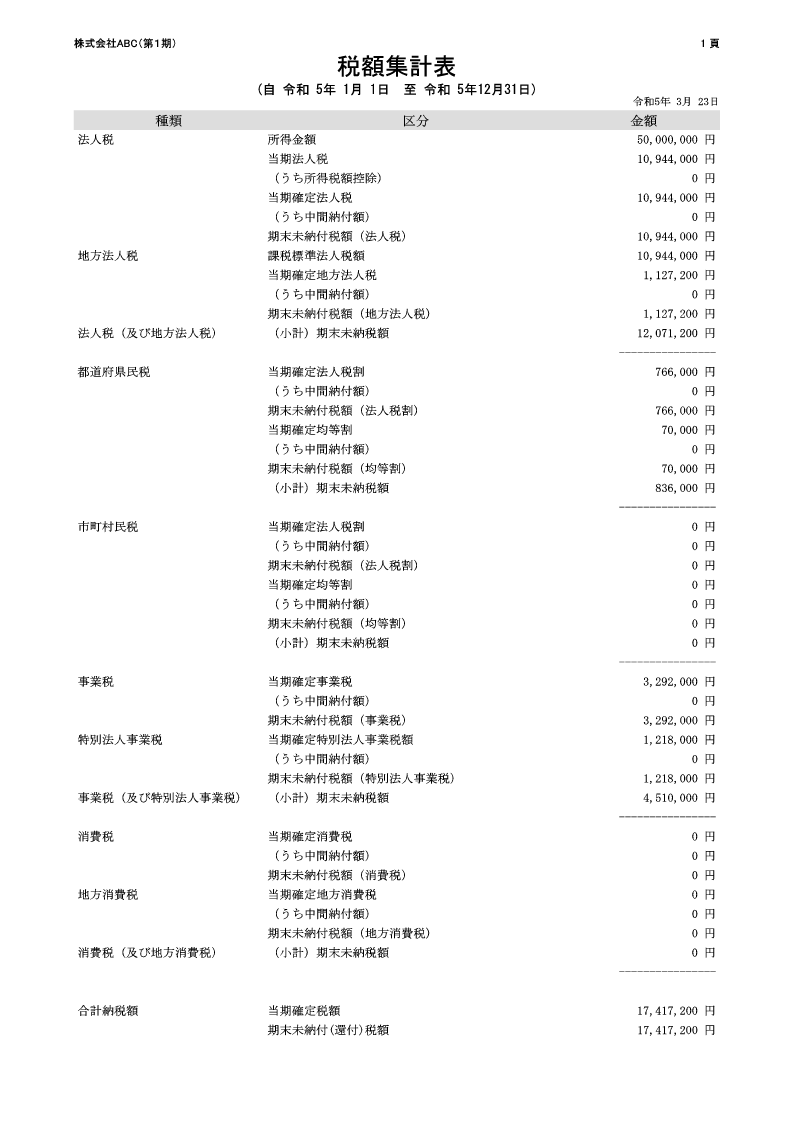 株式会社ABC(第1期)

1 頁

税額集計表

(自 令和 5年 1月 1日 至 令和 5年12月31日)

令和5年 3月 23日

| 種類 | 区分 | 金額 |
|---|---|---|
| 法人税 | 所得金額 | 50,000,000 円 |
| | 当期法人税 | 10,944,000 円 |
| | (うち所得税額控除) | 0 円 |
| | 当期確定法人税 | 10,944,000 円 |
| | (うち中間納付額) | 0 円 |
| | 期末未納付税額(法人税) | 10,944,000 円 |
| 地方法人税 | 課税標準法人税額 | 10,944,000 円 |
| | 当期確定地方法人税 | 1,127,200 円 |
| | (うち中間納付額) | 0 円 |
| | 期末未納付税額(地方法人税) | 1,127,200 円 |
| 法人税(及び地方法人税) | (小計)期末未納税額 | 12,071,200 円 |
| 都道府県民税 | 当期確定法人税割 | 766,000 円 |
| | (うち中間納付額) | 0 円 |
| | 期末未納付税額(法人税割) | 766,000 円 |
| | 当期確定均等割 | 70,000 円 |
| | (うち中間納付額) | 0 円 |
| | 期末未納付税額(均等割) | 70,000 円 |
| | (小計)期末未納税額 | 836,000 円 |
| 市町村民税 | 当期確定法人税割 | 0 円 |
| | (うち中間納付額) | 0 円 |
| | 期末未納付税額(法人税割) | 0 円 |
| | 当期確定均等割 | 0 円 |
| | (うち中間納付額) | 0 円 |
| | 期末未納付税額(均等割) | 0 円 |
| | (小計)期末未納税額 | 0 円 |
| 事業税 | 当期確定事業税 | 3,292,000 円 |
| | (うち中間納付額) | 0 円 |
| | 期末未納付税額(事業税) | 3,292,000 円 |
| 特別法人事業税 | 当期確定特別法人事業税額 | 1,218,000 円 |
| | (うち中間納付額) | 0 円 |
| | 期末未納付税額(特別法人事業税) | 1,218,000 円 |
| 事業税(及び特別法人事業税) | (小計)期末未納税額 | 4,510,000 円 |
| 消費税 | 当期確定消費税 | 0 円 |
| | (うち中間納付額) | 0 円 |
| | 期末未納付税額(消費税) | 0 円 |
| 地方消費税 | 当期確定地方消費税 | 0 円 |
| | (うち中間納付額) | 0 円 |
| | 期末未納付税額(地方消費税) | 0 円 |
| 消費税(及び地方消費税) | (小計)期末未納税額 | 0 円 |
| 合計納税額 | 当期確定税額 | 17,417,200 円 |
| | 期末未納付(還付)税額 | 17,417,200 円 |